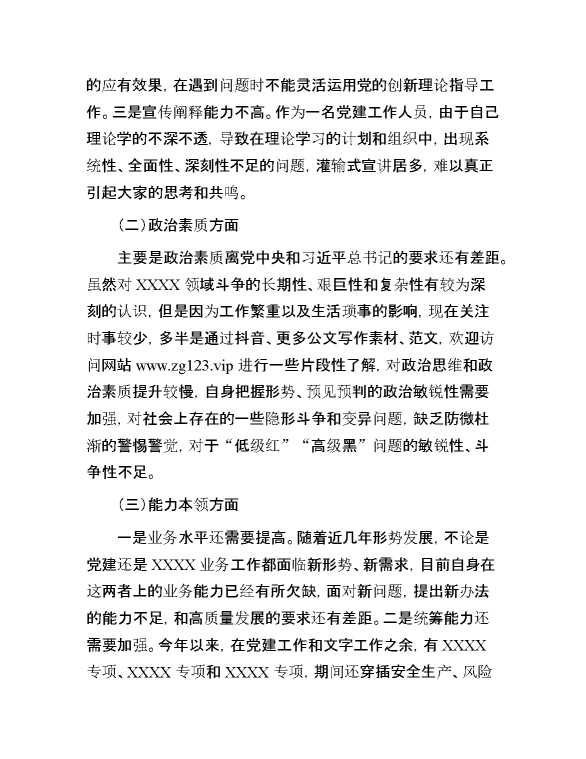 的应有效果，在遇到问题时不能灵活运用党的创新理论指导工作。三是宣传阐释能力不高。作为一名党建工作人员，由于自己理论学的不深不透，导致在理论学习的计划和组织中，出现系统性、全面性、深刻性不足的问题，灌输式宣讲居多，难以真正引起大家的思考和共鸣。

（二）政治素质方面

主要是政治素质离党中央和习近平总书记的要求还有差距。虽然对 XXXX 领域斗争的长期性、艰巨性和复杂性有较为深刻的认识，但是因为工作繁重以及生活琐事的影响，现在关注时事较少，多半是通过抖音、更多公文写作素材、范文，欢迎访问网站 www.zg123.vip 进行一些片段性了解，对政治思维和政治素质提升较慢，自身把握形势、预见预判的政治敏锐性需要加强，对社会上存在的一些隐形斗争和变异问题，缺乏防微杜渐的警惕警觉，对于“低级红”“高级黑”问题的敏锐性、斗争性不足。

（三）能力本领方面

一是业务水平还需要提高。随着近几年形势发展，不论是党建还是 XXXX 业务工作都面临新形势、新需求，目前自身在这两者上的业务能力已经有所欠缺，面对新问题，提出新办法的能力不足，和高质量发展的要求还有差距。二是统筹能力还需要加强。今年以来，在党建工作和文字工作之余，有 XXXX 专项、XXXX 专项和 XXXX 专项，期间还穿插安全生产、风险